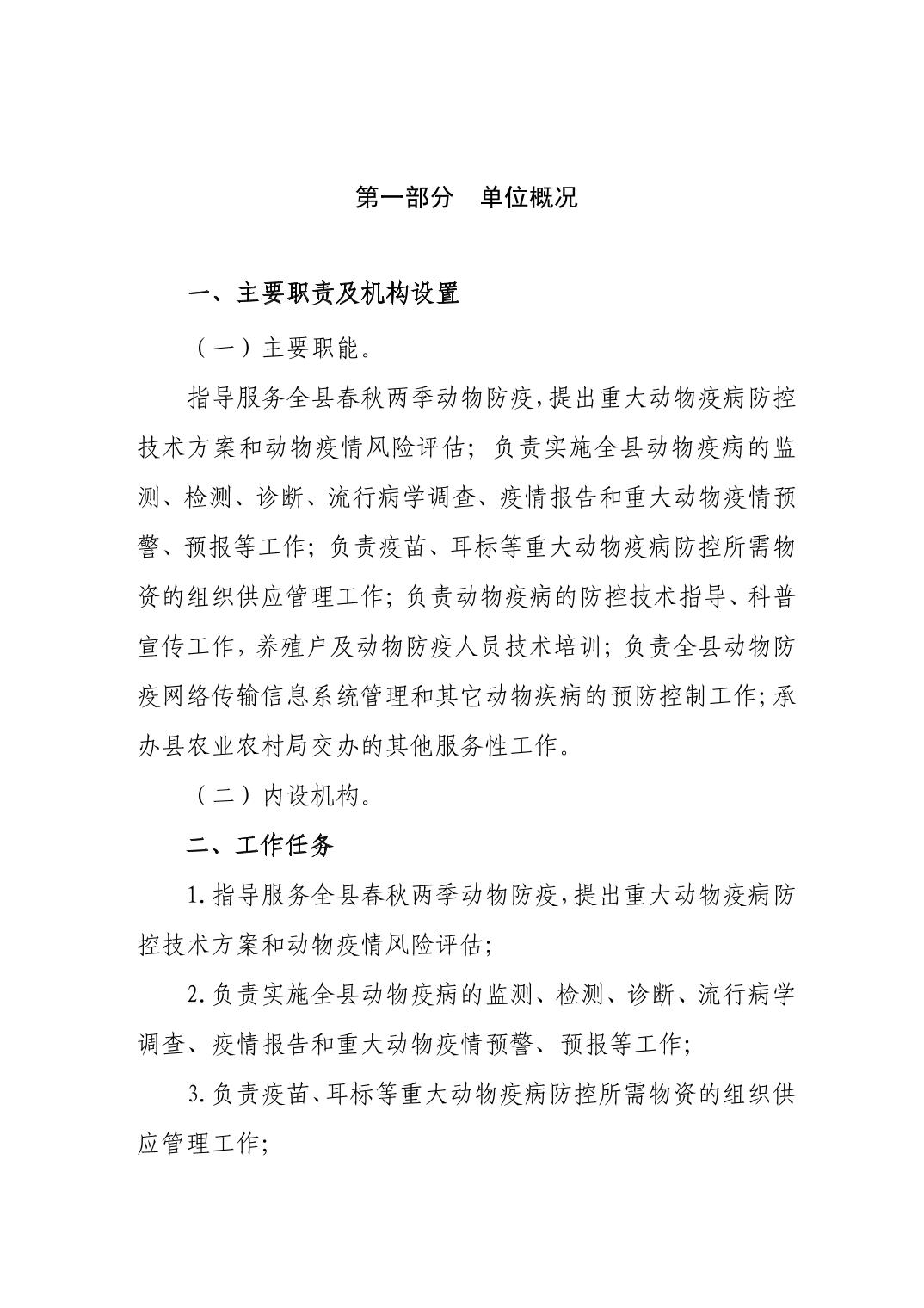 第一部分　单位概况

一、主要职责及机构设置

（一）主要职能。

指导服务全县春秋两季动物防疫，提出重大动物疫病防控技术方案和动物疫情风险评估；负责实施全县动物疫病的监测、检测、诊断、流行病学调查、疫情报告和重大动物疫情预警、预报等工作；负责疫苗、耳标等重大动物疫病防控所需物资的组织供应管理工作；负责动物疫病的防控技术指导、科普宣传工作，养殖户及动物防疫人员技术培训；负责全县动物防疫网络传输信息系统管理和其它动物疾病的预防控制工作；承办县农业农村局交办的其他服务性工作。

（二）内设机构。

二、工作任务

1.指导服务全县春秋两季动物防疫，提出重大动物疫病防控技术方案和动物疫情风险评估；

2.负责实施全县动物疫病的监测、检测、诊断、流行病学调查、疫情报告和重大动物疫情预警、预报等工作；

3.负责疫苗、耳标等重大动物疫病防控所需物资的组织供应管理工作；